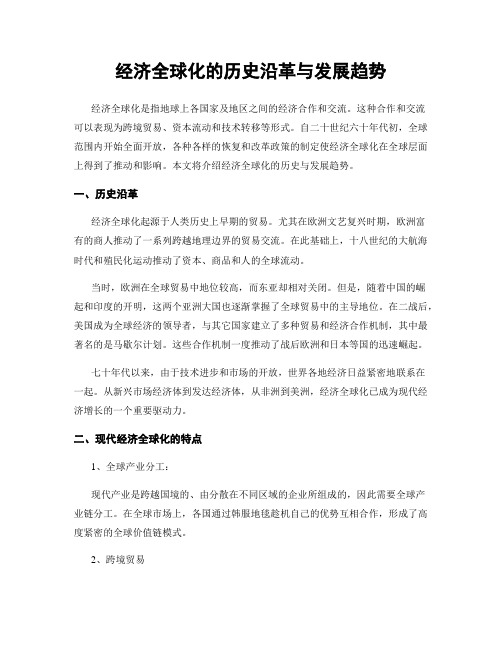 经济全球化的历史沿革与发展趋势

经济全球化是指地球上各国家及地区之间的经济合作和交流。这种合作和交流可以表现为跨境贸易、资本流动和技术转移等形式。自二十世纪六十年代初，全球范围内开始全面开放，各种各样的恢复和改革政策的制定使经济全球化在全球层面上得到了推动和影响。本文将介绍经济全球化的历史与发展趋势。

一、历史沿革

经济全球化起源于人类历史上早期的贸易。尤其在欧洲文艺复兴时期，欧洲富有的商人推动了一系列跨越地理边界的贸易交流。在此基础上，十八世纪的大航海时代和殖民化运动推动了资本、商品和人的全球流动。

当时，欧洲在全球贸易中地位较高，而东亚却相对关闭。但是，随着中国的崛起和印度的开明，这两个亚洲大国也逐渐掌握了全球贸易中的主导地位。在二战后，美国成为全球经济的领导者，与其它国家建立了多种贸易和经济合作机制，其中最著名的是马歇尔计划。这些合作机制一度推动了战后欧洲和日本等国的迅速崛起。

七十年代以来，由于技术进步和市场的开放，世界各地经济日益紧密地联系在一起。从新兴市场经济体到发达经济体，从非洲到美洲，经济全球化已成为现代经济增长的一个重要驱动力。

二、现代经济全球化的特点

1、全球产业分工：

现代产业是跨越国境的、由分散在不同区域的企业所组成的，因此需要全球产业链分工。在全球市场上，各国通过韩服地毯趁机自己的优势互相合作，形成了高度紧密的全球价值链模式。

2、跨境贸易